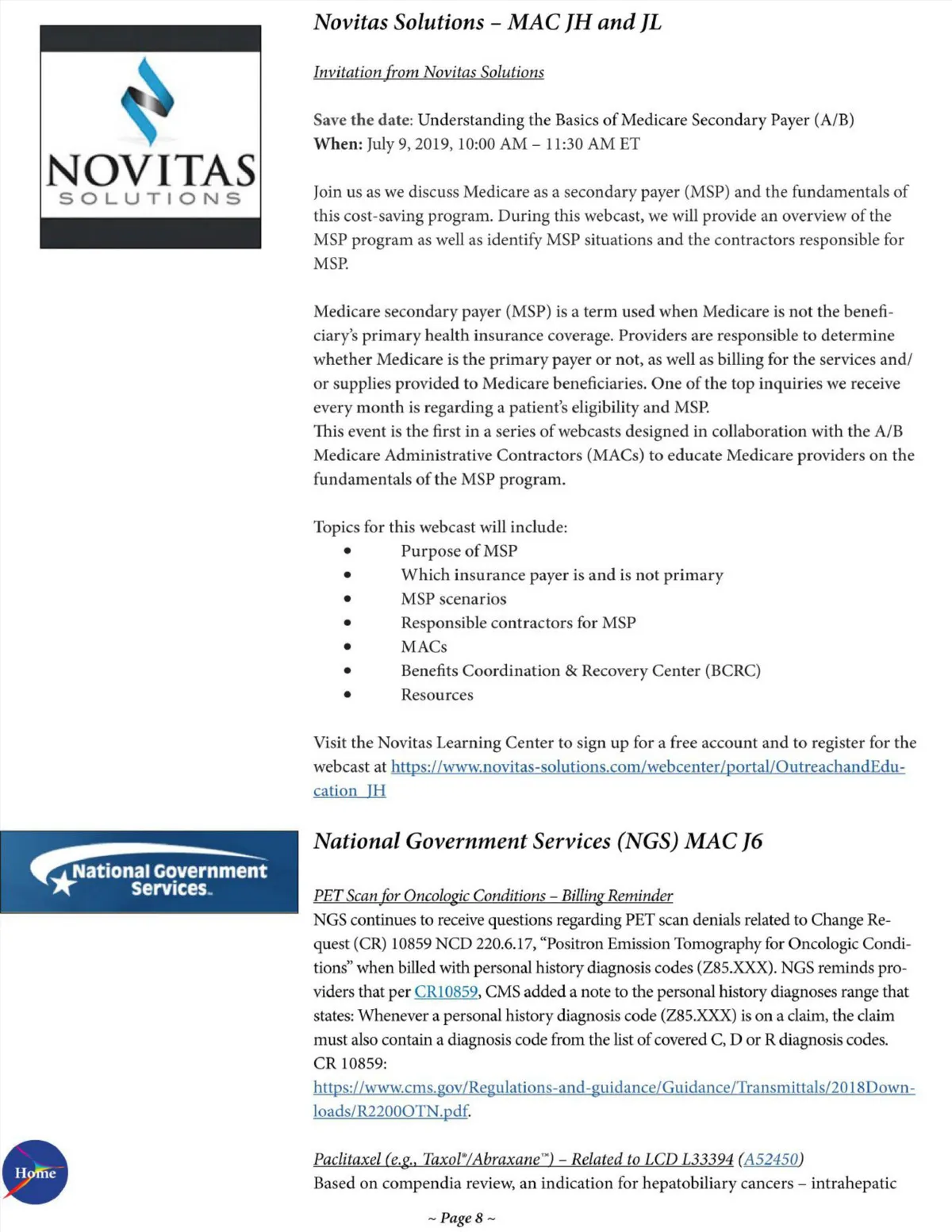 NOVITAS SOLUTIONS

Novitas Solutions – MAC JH and JL

Invitation from Novitas Solutions

Save the date: Understanding the Basics of Medicare Secondary Payer (A/B)
When: July 9, 2019, 10:00 AM – 11:30 AM ET

Join us as we discuss Medicare as a secondary payer (MSP) and the fundamentals of this cost-saving program. During this webcast, we will provide an overview of the MSP program as well as identify MSP situations and the contractors responsible for MSP.

Medicare secondary payer (MSP) is a term used when Medicare is not the beneficiary's primary health insurance coverage. Providers are responsible to determine whether Medicare is the primary payer or not, as well as billing for the services and/or supplies provided to Medicare beneficiaries. One of the top inquiries we receive every month is regarding a patient's eligibility and MSP.
This event is the first in a series of webcasts designed in collaboration with the A/B Medicare Administrative Contractors (MACs) to educate Medicare providers on the fundamentals of the MSP program.

Topics for this webcast will include:
• Purpose of MSP
• Which insurance payer is and is not primary
• MSP scenarios
• Responsible contractors for MSP
• MACs
• Benefits Coordination & Recovery Center (BCRC)
• Resources

Visit the Novitas Learning Center to sign up for a free account and to register for the webcast at https://www.novitas-solutions.com/webcenter/portal/OutreachandEducation_JH

National Government Services.

National Government Services (NGS) MAC J6

PET Scan for Oncologic Conditions – Billing Reminder
NGS continues to receive questions regarding PET scan denials related to Change Request (CR) 10859 NCD 220.6.17, "Positron Emission Tomography for Oncologic Conditions" when billed with personal history diagnosis codes (Z85.XXX). NGS reminds providers that per CR10859, CMS added a note to the personal history diagnoses range that states: Whenever a personal history diagnosis code (Z85.XXX) is on a claim, the claim must also contain a diagnosis code from the list of covered C, D or R diagnosis codes.
CR 10859:
https://www.cms.gov/Regulations-and-guidance/Guidance/Transmittals/2018Downloads/R2200OTN.pdf.

Paclitaxel (e.g., Taxol®/Abraxane™) – Related to LCD L33394 (A52450)
Based on compendia review, an indication for hepatobiliary cancers – intrahepatic

Home

~ Page 8 ~